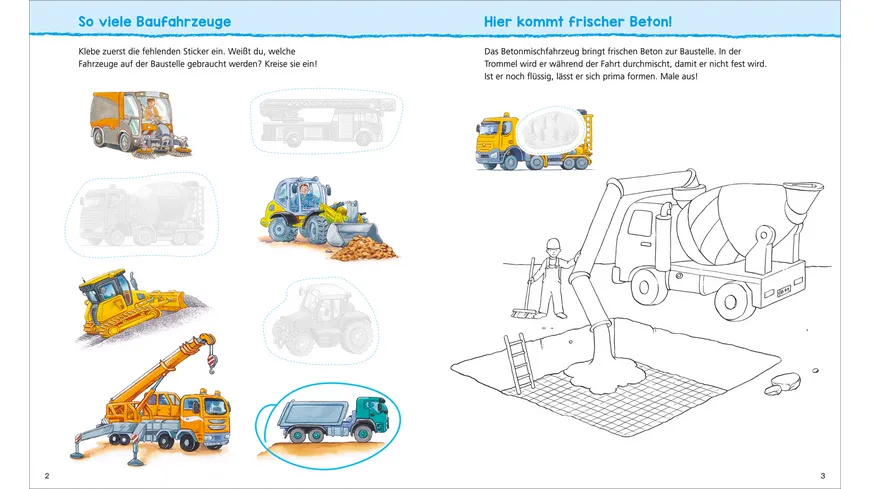 So viele Baufahrzeuge

Klebe zuerst die fehlenden Sticker ein. Weißt du, welche Fahrzeuge auf der Baustelle gebraucht werden? Kreise sie ein!

2

Hier kommt frischer Beton!

Das Betonmischfahrzeug bringt frischen Beton zur Baustelle. In der Trommel wird er während der Fahrt durchmischt, damit er nicht fest wird. Ist er noch flüssig, lässt er sich prima formen. Male aus!

3